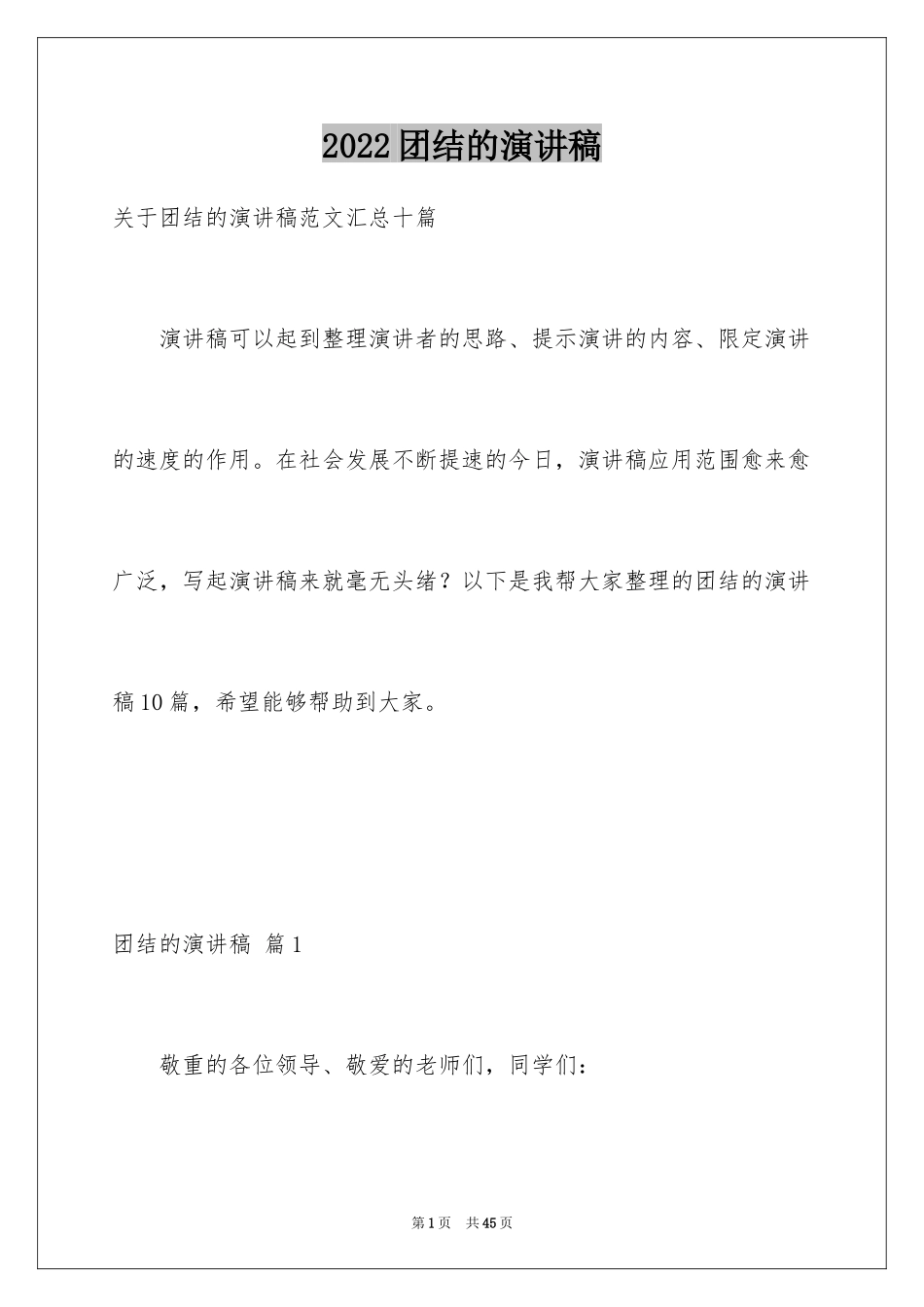 2022团结的演讲稿

关于团结的演讲稿范文汇总十篇

演讲稿可以起到整理演讲者的思路、提示演讲的内容、限定演讲的速度的作用。在社会发展不断提速的今日，演讲稿应用范围愈来愈广泛，写起演讲稿来就毫无头绪？以下是我帮大家整理的团结的演讲稿10篇，希望能够帮助到大家。

团结的演讲稿 篇1

敬重的各位领导、敬爱的老师们，同学们：

第1页 共45页